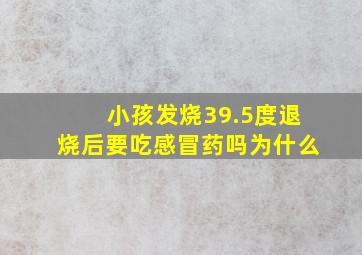 小孩发烧39.5度退烧后要吃感冒药吗为什么